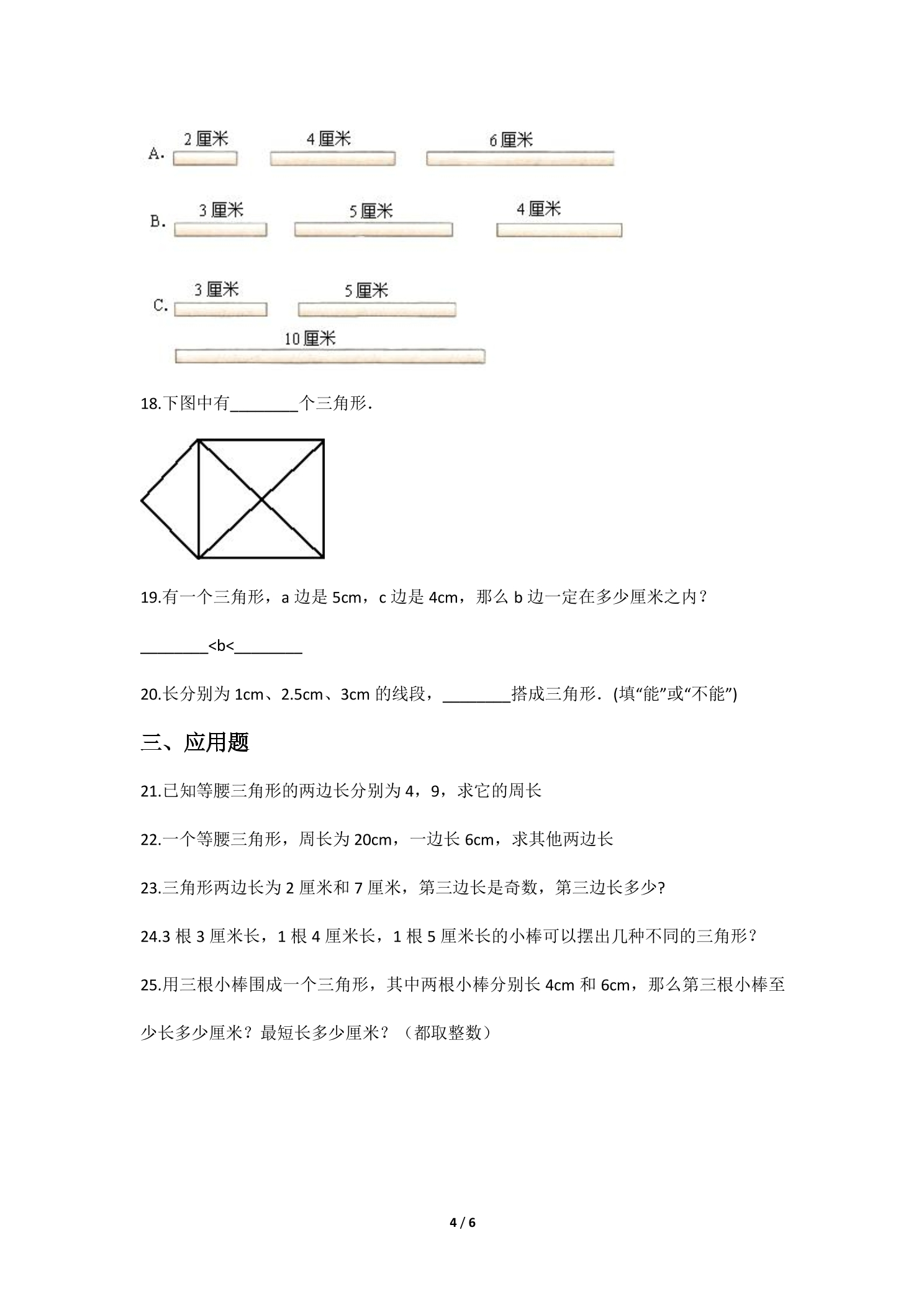 A. 2厘米 4厘米 6厘米

B. 3厘米 5厘米 4厘米

C. 3厘米 5厘米
10厘米

18.下图中有____个三角形.

19.有一个三角形，a边是5cm，c边是4cm，那么b边一定在多少厘米之内？

____<b<____

20.长分别为1cm、2.5cm、3cm的线段，____搭成三角形.(填“能”或“不能”)

三、应用题

21.已知等腰三角形的两边长分别为4，9，求它的周长

22.一个等腰三角形，周长为20cm，一边长6cm，求其他两边长

23.三角形两边长为2厘米和7厘米，第三边长是奇数，第三边长多少?

24.3根3厘米长，1根4厘米长，1根5厘米长的小棒可以摆出几种不同的三角形？

25.用三根小棒围成一个三角形，其中两根小棒分别长4cm和6cm，那么第三根小棒至少长多少厘米？最短长多少厘米？（都取整数）

4 / 6